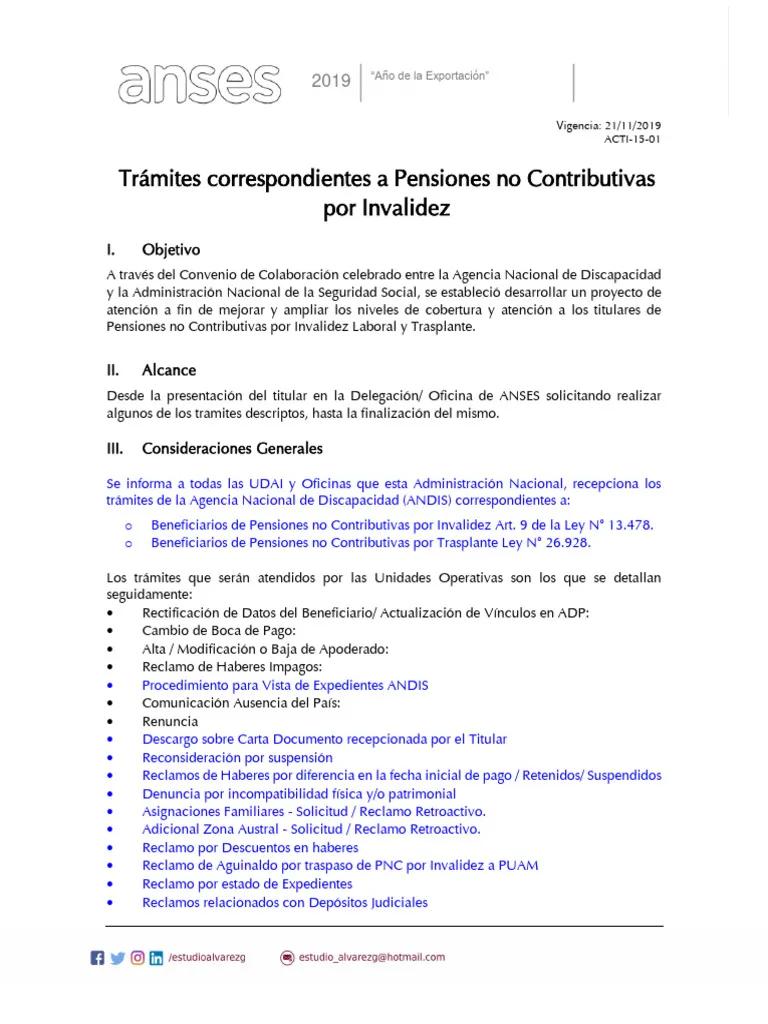 anses 2019 "Año de la Exportación"

Vigencia: 21/11/2019
ACTI-15-01

Trámites correspondientes a Pensiones no Contributivas por Invalidez

I. Objetivo

A través del Convenio de Colaboración celebrado entre la Agencia Nacional de Discapacidad y la Administración Nacional de la Seguridad Social, se estableció desarrollar un proyecto de atención a fin de mejorar y ampliar los niveles de cobertura y atención a los titulares de Pensiones no Contributivas por Invalidez Laboral y Trasplante.

II. Alcance

Desde la presentación del titular en la Delegación/ Oficina de ANSES solicitando realizar algunos de los tramites descriptos, hasta la finalización del mismo.

III. Consideraciones Generales

Se informa a todas las UDAI y Oficinas que esta Administración Nacional, recepciona los trámites de la Agencia Nacional de Discapacidad (ANDIS) correspondientes a:

o Beneficiarios de Pensiones no Contributivas por Invalidez Art. 9 de la Ley N° 13.478.
o Beneficiarios de Pensiones no Contributivas por Trasplante Ley N° 26.928.

Los trámites que serán atendidos por las Unidades Operativas son los que se detallan seguidamente:
• Rectificación de Datos del Beneficiario/ Actualización de Vínculos en ADP:
• Cambio de Boca de Pago:
• Alta / Modificación o Baja de Apoderado:
• Reclamo de Haberes Impagos:
• Procedimiento para Vista de Expedientes ANDIS
• Comunicación Ausencia del País:
• Renuncia
• Descargo sobre Carta Documento recepcionada por el Titular
• Reconsideración por suspensión
• Reclamos de Haberes por diferencia en la fecha inicial de pago / Retenidos/ Suspendidos
• Denuncia por incompatibilidad física y/o patrimonial
• Asignaciones Familiares - Solicitud / Reclamo Retroactivo.
• Adicional Zona Austral - Solicitud / Reclamo Retroactivo.
• Reclamo por Descuentos en haberes
• Reclamo de Aguinaldo por traspaso de PNC por Invalidez a PUAM
• Reclamo por estado de Expedientes
• Reclamos relacionados con Depósitos Judiciales

/estudioalvarezg estudio_alvarezg@hotmail.com